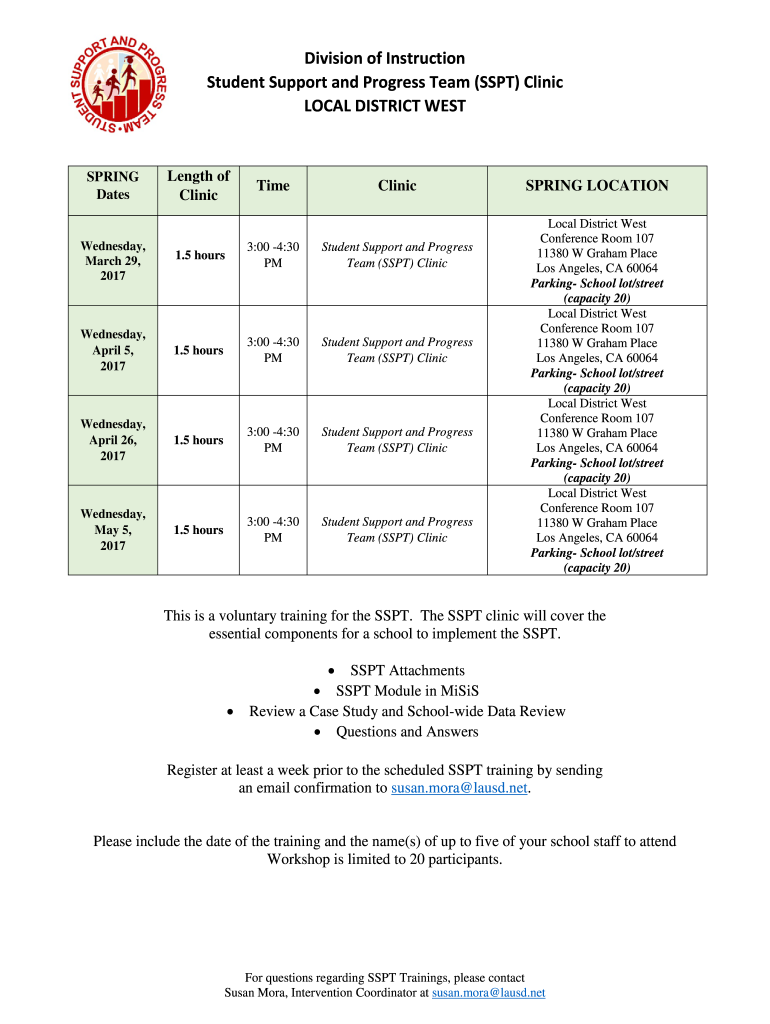 STUDENT SUPPORT AND PROGRESS TEAM

Division of Instruction
Student Support and Progress Team (SSPT) Clinic
LOCAL DISTRICT WEST

| SPRING Dates | Length of Clinic | Time | Clinic | SPRING LOCATION |
|---|---|---|---|---|
| Wednesday, March 29, 2017 | 1.5 hours | 3:00 -4:30 PM | Student Support and Progress Team (SSPT) Clinic | Local District West Conference Room 107 11380 W Graham Place Los Angeles, CA 60064 Parking- School lot/street (capacity 20) |
| Wednesday, April 5, 2017 | 1.5 hours | 3:00 -4:30 PM | Student Support and Progress Team (SSPT) Clinic | Local District West Conference Room 107 11380 W Graham Place Los Angeles, CA 60064 Parking- School lot/street (capacity 20) |
| Wednesday, April 26, 2017 | 1.5 hours | 3:00 -4:30 PM | Student Support and Progress Team (SSPT) Clinic | Local District West Conference Room 107 11380 W Graham Place Los Angeles, CA 60064 Parking- School lot/street (capacity 20) |
| Wednesday, May 5, 2017 | 1.5 hours | 3:00 -4:30 PM | Student Support and Progress Team (SSPT) Clinic | Local District West Conference Room 107 11380 W Graham Place Los Angeles, CA 60064 Parking- School lot/street (capacity 20) |

This is a voluntary training for the SSPT. The SSPT clinic will cover the essential components for a school to implement the SSPT.

• SSPT Attachments
• SSPT Module in MiSiS
• Review a Case Study and School-wide Data Review
• Questions and Answers

Register at least a week prior to the scheduled SSPT training by sending an email confirmation to susan.mora@lausd.net.

Please include the date of the training and the name(s) of up to five of your school staff to attend Workshop is limited to 20 participants.

For questions regarding SSPT Trainings, please contact
Susan Mora, Intervention Coordinator at susan.mora@lausd.net